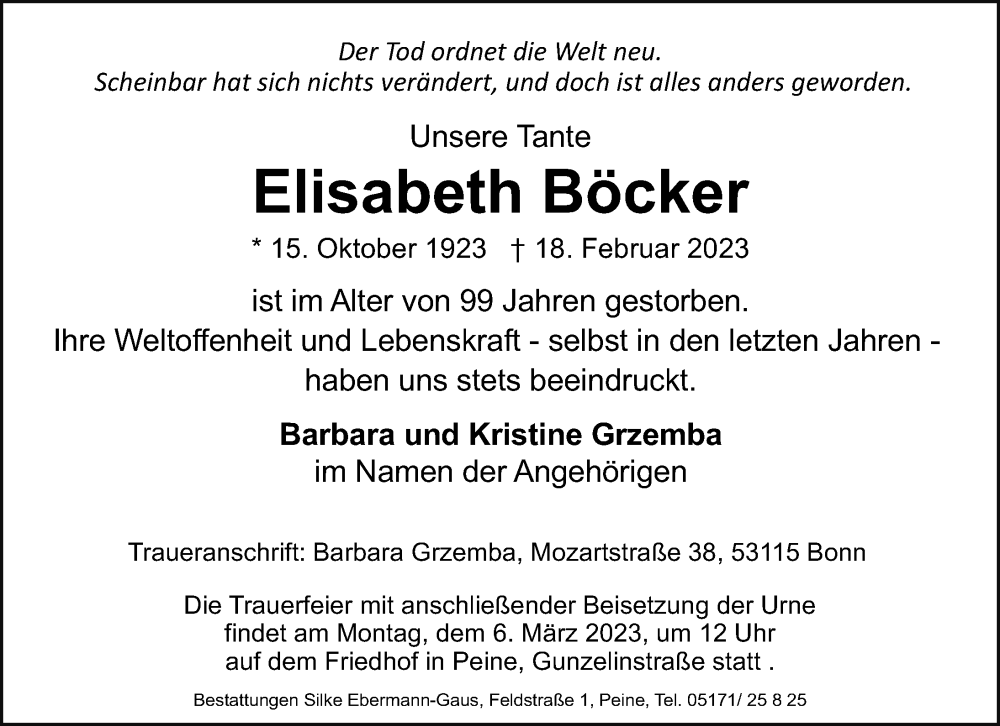 Der Tod ordnet die Welt neu.
Scheinbar hat sich nichts verändert, und doch ist alles anders geworden.

Unsere Tante

Elisabeth Böcker

* 15. Oktober 1923 † 18. Februar 2023

ist im Alter von 99 Jahren gestorben.
Ihre Weltoffenheit und Lebenskraft - selbst in den letzten Jahren - haben uns stets beeindruckt.

Barbara und Kristine Grzemba
im Namen der Angehörigen

Traueranschrift: Barbara Grzemba, Mozartstraße 38, 53115 Bonn

Die Trauerfeier mit anschließender Beisetzung der Urne findet am Montag, dem 6. März 2023, um 12 Uhr auf dem Friedhof in Peine, Gunzelinstraße statt .

Bestattungen Silke Ebermann-Gaus, Feldstraße 1, Peine, Tel. 05171/ 25 8 25